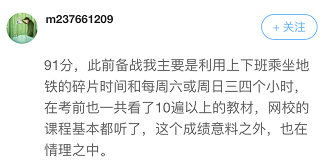 m237661209

+ 关注

91分，此前备战我主要是利用上下班乘坐地铁的碎片时间和每周六或周日三四个小时，在考前也一共看了10遍以上的教材，网校的课程基本都听了，这个成绩意料之外，也在情理之中。